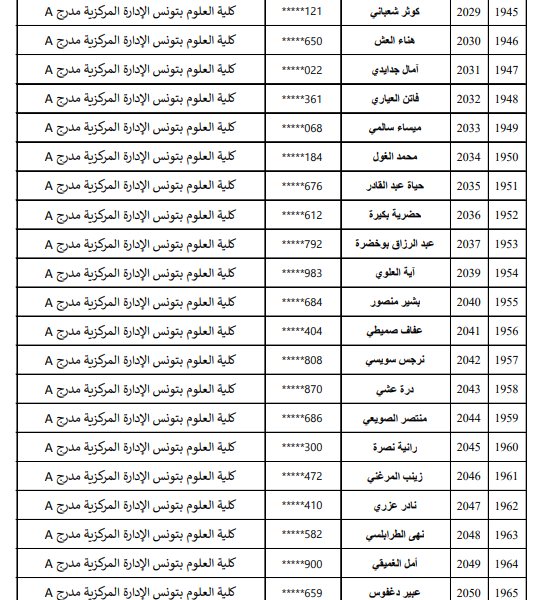 | 1945 | 2029 | كوثر شعباني | *****121 | كلية العلوم بتونس الإدارة المركزية مدرج A |
|---|---|---|---|---|
| 1946 | 2030 | هناء العش | *****650 | كلية العلوم بتونس الإدارة المركزية مدرج A |
| 1947 | 2031 | آمال جدايدي | *****022 | كلية العلوم بتونس الإدارة المركزية مدرج A |
| 1948 | 2032 | فاتن العياري | *****361 | كلية العلوم بتونس الإدارة المركزية مدرج A |
| 1949 | 2033 | ميساء سالمي | *****068 | كلية العلوم بتونس الإدارة المركزية مدرج A |
| 1950 | 2034 | محمد الغول | *****184 | كلية العلوم بتونس الإدارة المركزية مدرج A |
| 1951 | 2035 | حياة عبد القادر | *****676 | كلية العلوم بتونس الإدارة المركزية مدرج A |
| 1952 | 2036 | حضرية بكيرة | *****612 | كلية العلوم بتونس الإدارة المركزية مدرج A |
| 1953 | 2037 | عبد الرزاق بوخضرة | *****792 | كلية العلوم بتونس الإدارة المركزية مدرج A |
| 1954 | 2039 | آية العلوي | *****983 | كلية العلوم بتونس الإدارة المركزية مدرج A |
| 1955 | 2040 | بشير منصور | *****684 | كلية العلوم بتونس الإدارة المركزية مدرج A |
| 1956 | 2041 | عفاف صميطي | *****404 | كلية العلوم بتونس الإدارة المركزية مدرج A |
| 1957 | 2042 | نرجس سويسي | *****808 | كلية العلوم بتونس الإدارة المركزية مدرج A |
| 1958 | 2043 | درة عشي | *****870 | كلية العلوم بتونس الإدارة المركزية مدرج A |
| 1959 | 2044 | منتصر الصويعي | *****686 | كلية العلوم بتونس الإدارة المركزية مدرج A |
| 1960 | 2045 | رانية نصرة | *****300 | كلية العلوم بتونس الإدارة المركزية مدرج A |
| 1961 | 2046 | زينب المرغني | *****472 | كلية العلوم بتونس الإدارة المركزية مدرج A |
| 1962 | 2047 | نادر عزري | *****410 | كلية العلوم بتونس الإدارة المركزية مدرج A |
| 1963 | 2048 | نهى الطرابلسي | *****582 | كلية العلوم بتونس الإدارة المركزية مدرج A |
| 1964 | 2049 | أمل الغميقي | *****900 | كلية العلوم بتونس الإدارة المركزية مدرج A |
| 1965 | 2050 | عبير دغفوس | *****659 | كلية العلوم بتونس الإدارة المركزية مدرج A |